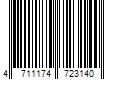 4 711174 723140